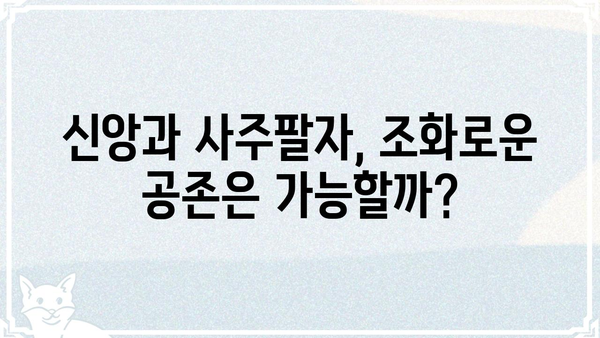 신앙과 사주팔자, 조화로운 공존은 가능할까?